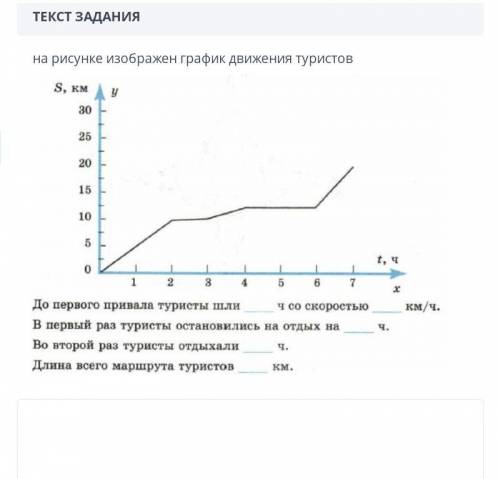 ТЕКСТ ЗАДАНИЯ

на рисунке изображен график движения туристов

S, км
y
30
25
20
15
10
5
0
1
2
3
4
5
6
7
t, ч
x

До первого привала туристы шли ____ ч со скоростью ____ км/ч.
В первый раз туристы остановились на отдых на ____ ч.
Во второй раз туристы отдыхали ____ ч.
Длина всего маршрута туристов ____ км.